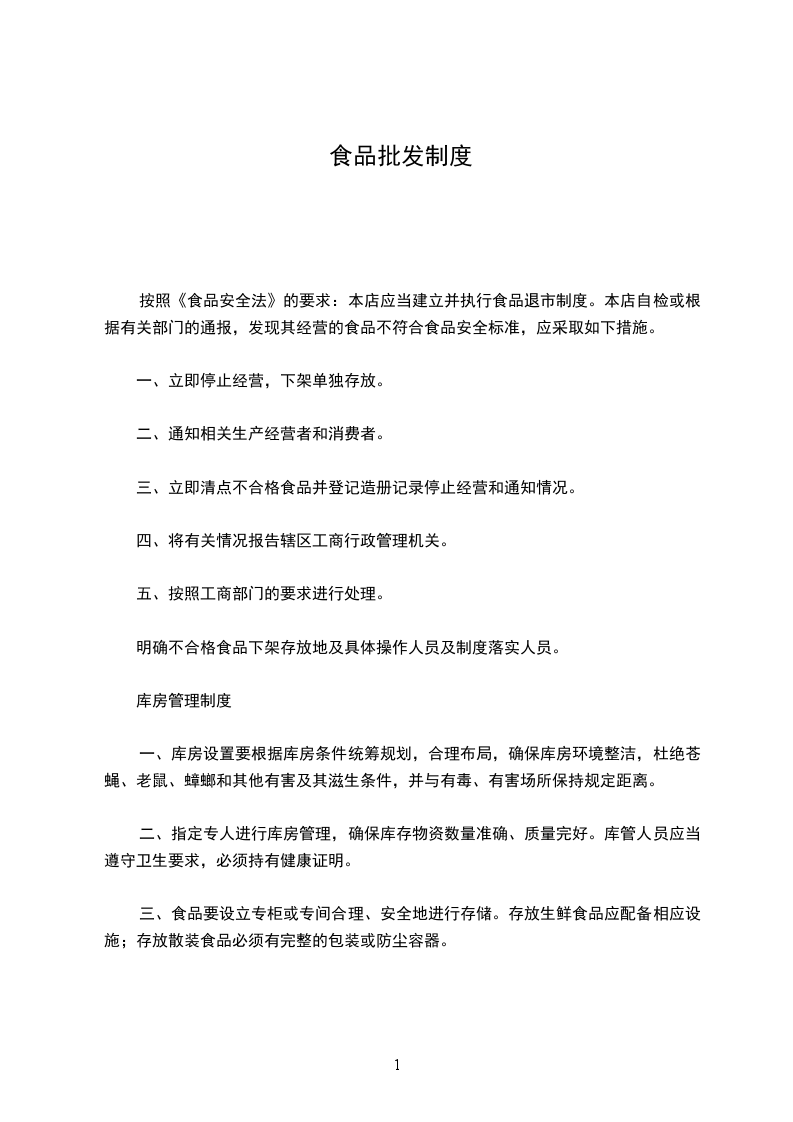 食品批发制度

按照《食品安全法》的要求：本店应当建立并执行食品退市制度。本店自检或根据有关部门的通报，发现其经营的食品不符合食品安全标准，应采取如下措施。

一、立即停止经营，下架单独存放。

二、通知相关生产经营者和消费者。

三、立即清点不合格食品并登记造册记录停止经营和通知情况。

四、将有关情况报告辖区工商行政管理机关。

五、按照工商部门的要求进行处理。

明确不合格食品下架存放地及具体操作人员及制度落实人员。

库房管理制度

一、库房设置要根据库房条件统筹规划，合理布局，确保库房环境整洁，杜绝苍蝇、老鼠、蟑螂和其他有害及其滋生条件，并与有毒、有害场所保持规定距离。

二、指定专人进行库房管理，确保库存物资数量准确、质量完好。库管人员应当遵守卫生要求，必须持有健康证明。

三、食品要设立专柜或专间合理、安全地进行存储。存放生鲜食品应配备相应设施；存放散装食品必须有完整的包装或防尘容器。

1